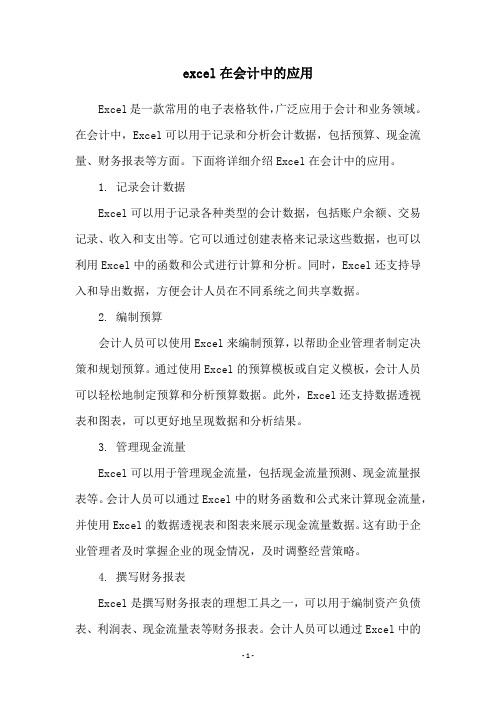 excel 在会计中的应用

Excel 是一款常用的电子表格软件，广泛应用于会计和业务领域。在会计中，Excel 可以用于记录和分析会计数据，包括预算、现金流量、财务报表等方面。下面将详细介绍 Excel 在会计中的应用。

1. 记录会计数据

Excel 可以用于记录各种类型的会计数据，包括账户余额、交易记录、收入和支出等。它可以通过创建表格来记录这些数据，也可以利用 Excel 中的函数和公式进行计算和分析。同时，Excel 还支持导入和导出数据，方便会计人员在不同系统之间共享数据。

2. 编制预算

会计人员可以使用 Excel 来编制预算，以帮助企业管理者制定决策和规划预算。通过使用 Excel 的预算模板或自定义模板，会计人员可以轻松地制定预算和分析预算数据。此外，Excel 还支持数据透视表和图表，可以更好地呈现数据和分析结果。

3. 管理现金流量

Excel 可以用于管理现金流量，包括现金流量预测、现金流量报表等。会计人员可以通过 Excel 中的财务函数和公式来计算现金流量，并使用 Excel 的数据透视表和图表来展示现金流量数据。这有助于企业管理者及时掌握企业的现金情况，及时调整经营策略。

4. 撰写财务报表

Excel 是撰写财务报表的理想工具之一，可以用于编制资产负债表、利润表、现金流量表等财务报表。会计人员可以通过 Excel 中的

- 1 -